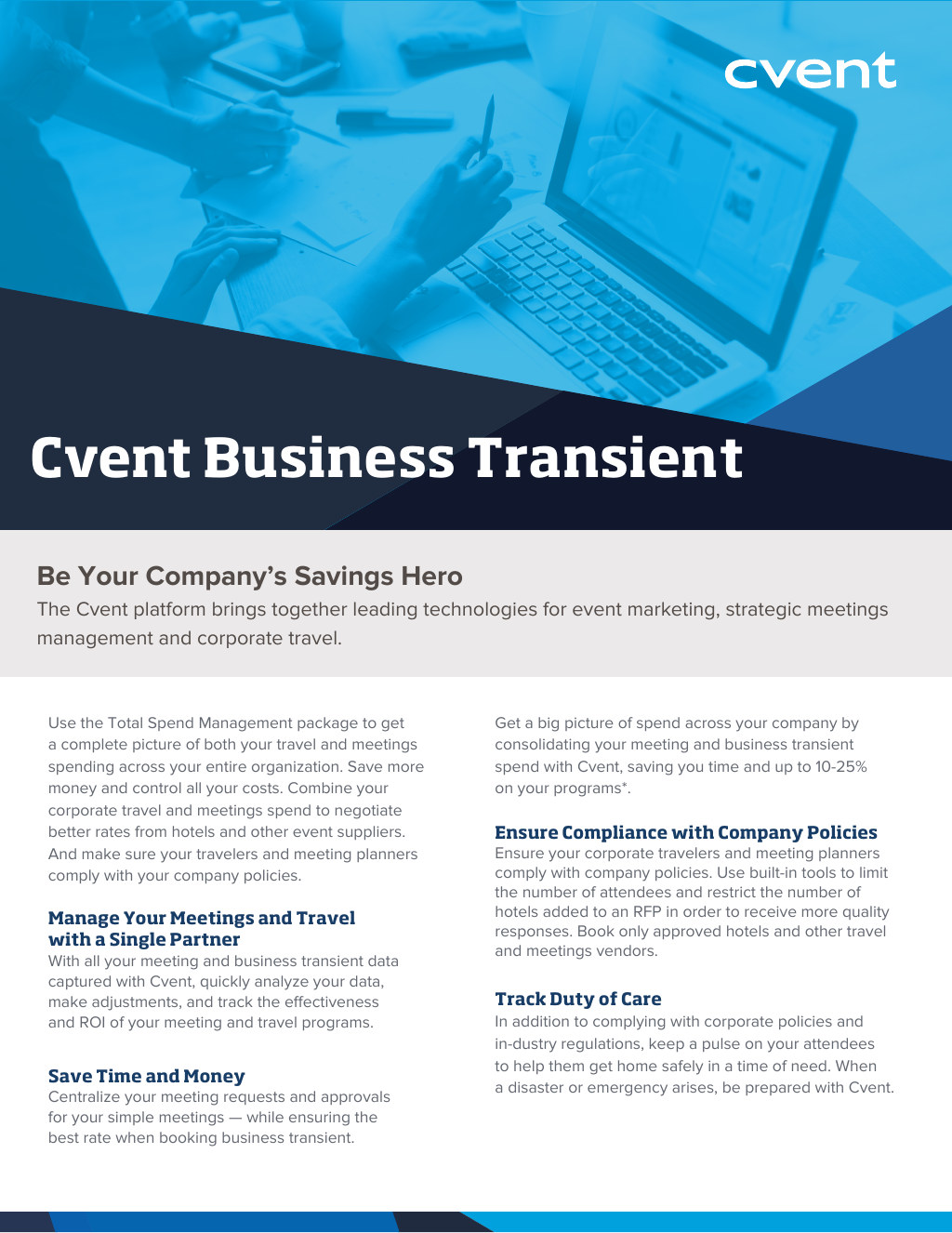 cvent

Cvent Business Transient

Be Your Company's Savings Hero

The Cvent platform brings together leading technologies for event marketing, strategic meetings management and corporate travel.

Use the Total Spend Management package to get a complete picture of both your travel and meetings spending across your entire organization. Save more money and control all your costs. Combine your corporate travel and meetings spend to negotiate better rates from hotels and other event suppliers. And make sure your travelers and meeting planners comply with your company policies.

Manage Your Meetings and Travel with a Single Partner

With all your meeting and business transient data captured with Cvent, quickly analyze your data, make adjustments, and track the effectiveness and ROI of your meeting and travel programs.

Save Time and Money

Centralize your meeting requests and approvals for your simple meetings — while ensuring the best rate when booking business transient.

Get a big picture of spend across your company by consolidating your meeting and business transient spend with Cvent, saving you time and up to 10-25% on your programs*.

Ensure Compliance with Company Policies

Ensure your corporate travelers and meeting planners comply with company policies. Use built-in tools to limit the number of attendees and restrict the number of hotels added to an RFP in order to receive more quality responses. Book only approved hotels and other travel and meetings vendors.

Track Duty of Care

In addition to complying with corporate policies and in-dustry regulations, keep a pulse on your attendees to help them get home safely in a time of need. When a disaster or emergency arises, be prepared with Cvent.